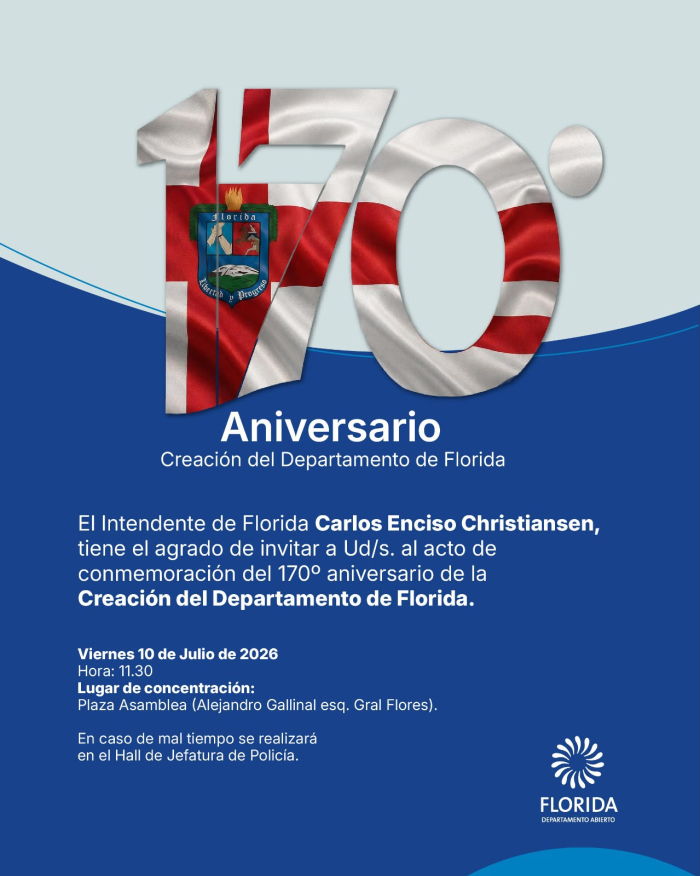 170°

Florida

Libertad y Progreso

Aniversario

Creación del Departamento de Florida

El Intendente de Florida Carlos Enciso Christiansen, tiene el agrado de invitar a Ud/s. al acto de conmemoración del 170º aniversario de la Creación del Departamento de Florida.

Viernes 10 de Julio de 2026
Hora: 11.30
Lugar de concentración:
Plaza Asamblea (Alejandro Gallinal esq. Gral Flores).

En caso de mal tiempo se realizará en el Hall de Jefatura de Policía.

FLORIDA
DEPARTAMENTO ABIERTO